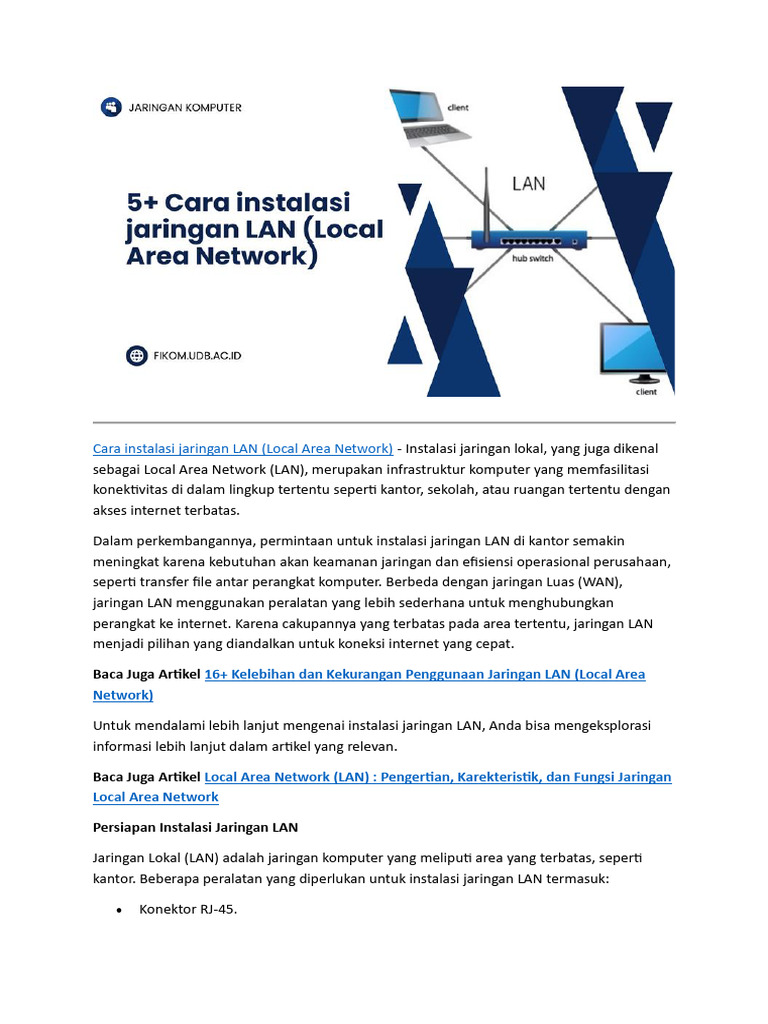 JARINGAN KOMPUTER

5+ Cara instalasi jaringan LAN (Local Area Network)

FIKOM.UDB.AC.ID

client

LAN

hub switch

client

Cara instalasi jaringan LAN (Local Area Network) - Instalasi jaringan lokal, yang juga dikenal sebagai Local Area Network (LAN), merupakan infrastruktur komputer yang memfasilitasi konektivitas di dalam lingkup tertentu seperti kantor, sekolah, atau ruangan tertentu dengan akses internet terbatas.

Dalam perkembangannya, permintaan untuk instalasi jaringan LAN di kantor semakin meningkat karena kebutuhan akan keamanan jaringan dan efisiensi operasional perusahaan, seperti transfer file antar perangkat komputer. Berbeda dengan jaringan Luas (WAN), jaringan LAN menggunakan peralatan yang lebih sederhana untuk menghubungkan perangkat ke internet. Karena cakupannya yang terbatas pada area tertentu, jaringan LAN menjadi pilihan yang diandalkan untuk koneksi internet yang cepat.

Baca Juga Artikel 16+ Kelebihan dan Kekurangan Penggunaan Jaringan LAN (Local Area Network)

Untuk mendalami lebih lanjut mengenai instalasi jaringan LAN, Anda bisa mengeksplorasi informasi lebih lanjut dalam artikel yang relevan.

Baca Juga Artikel Local Area Network (LAN) : Pengertian, Karekteristik, dan Fungsi Jaringan Local Area Network

Persiapan Instalasi Jaringan LAN

Jaringan Lokal (LAN) adalah jaringan komputer yang meliputi area yang terbatas, seperti kantor. Beberapa peralatan yang diperlukan untuk instalasi jaringan LAN termasuk:

• Konektor RJ-45.